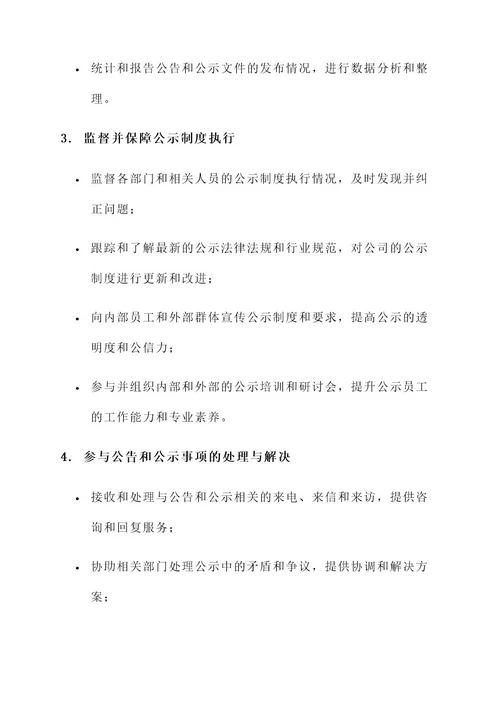 • 统计和报告公告和公示文件的发布情况，进行数据分析和整理。

3. 监督并保障公示制度执行

• 监督各部门和相关人员的公示制度执行情况，及时发现并纠正问题；

• 跟踪和了解最新的公示法律法规和行业规范，对公司的公示制度进行更新和改进；

• 向内部员工和外部群体宣传公示制度和要求，提高公示的透明度和公信力；

• 参与并组织内部和外部的公示培训和研讨会，提升公示员工的工作能力和专业素养。

4. 参与公告和公示事项的处理与解决

• 接收和处理与公告和公示相关的来电、来信和来访，提供咨询和回复服务；

• 协助相关部门处理公示中的矛盾和争议，提供协调和解决方案；